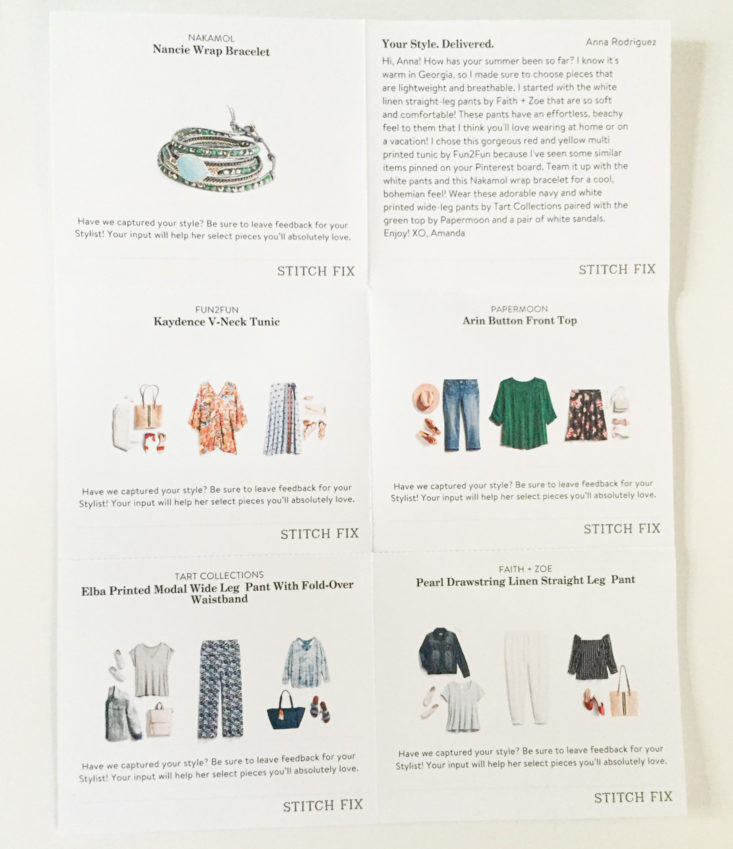 NAKAMOL
Nancie Wrap Bracelet

Have we captured your style? Be sure to leave feedback for your Stylist! Your input will help her select pieces you'll absolutely love.

STITCH FIX

Your Style. Delivered.
Anna Rodriguez

Hi, Anna! How has your summer been so far? I know it's warm in Georgia, so I made sure to choose pieces that are lightweight and breathable. I started with the white linen straight-leg pants by Faith + Zoe that are so soft and comfortable! These pants have an effortless, beachy feel to them that I think you'll love wearing at home or on a vacation! I chose this gorgeous red and yellow multi printed tunic by Fun2Fun because I've seen some similar items pinned on your Pinterest board. Team it up with the white pants and this Nakamol wrap bracelet for a cool, bohemian feel! Wear these adorable navy and white printed wide-leg pants by Tart Collections paired with the green top by Papermoon and a pair of white sandals. Enjoy! XO, Amanda

STITCH FIX

FUN2FUN
Kaydence V-Neck Tunic

Have we captured your style? Be sure to leave feedback for your Stylist! Your input will help her select pieces you'll absolutely love.

STITCH FIX

PAPERMOON
Arin Button Front Top

Have we captured your style? Be sure to leave feedback for your Stylist! Your input will help her select pieces you'll absolutely love.

STITCH FIX

TART COLLECTIONS
Elba Printed Modal Wide Leg Pant With Fold-Over Waistband

Have we captured your style? Be sure to leave feedback for your Stylist! Your input will help her select pieces you'll absolutely love.

STITCH FIX

FAITH + ZOE
Pearl Drawstring Linen Straight Leg Pant

Have we captured your style? Be sure to leave feedback for your Stylist! Your input will help her select pieces you'll absolutely love.

STITCH FIX